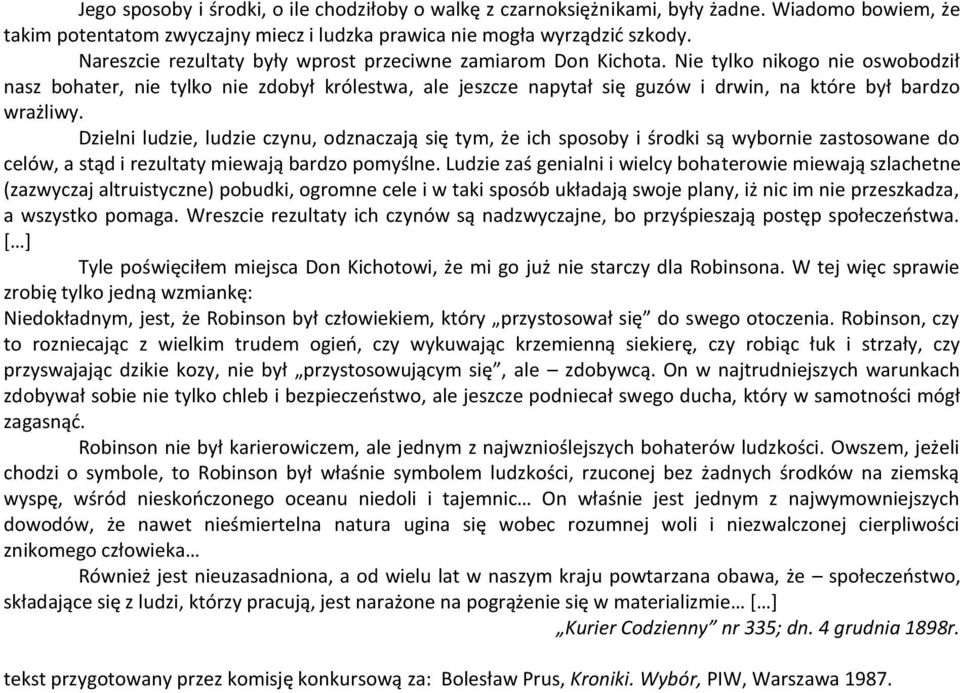 Jego sposoby i środki, o ile chodziłoby o walkę z czarnoksiężnikami, były żadne. Wiadomo bowiem, że takim potentatom zwyczajny miecz i ludzka prawica nie mogła wyrządzić szkody.

Nareszcie rezultaty były wprost przeciwne zamiarom Don Kichota. Nie tylko nikogo nie oswobodził nasz bohater, nie tylko nie zdobył królestwa, ale jeszcze napytał się guzów i drwin, na które był bardzo wrażliwy.

Dzielni ludzie, ludzie czynu, odznaczają się tym, że ich sposoby i środki są wybornie zastosowane do celów, a stąd i rezultaty miewają bardzo pomyślne. Ludzie zaś genialni i wielcy bohaterowie miewają szlachetne (zazwyczaj altruistyczne) pobudki, ogromne cele i w taki sposób układają swoje plany, iż nic im nie przeszkadza, a wszystko pomaga. Wreszcie rezultaty ich czynów są nadzwyczajne, bo przyśpieszają postęp społeczeństwa. […]

Tyle poświęciłem miejsca Don Kichotowi, że mi go już nie starczy dla Robinsona. W tej więc sprawie zrobię tylko jedną wzmiankę:
Niedokładnym, jest, że Robinson był człowiekiem, który „przystosował się” do swego otoczenia. Robinson, czy to rozniecając z wielkim trudem ogień, czy wykuwając krzemienną siekierę, czy robiąc łuk i strzały, czy przyswajając dzikie kozy, nie był „przystosowującym się”, ale – zdobywcą. On w najtrudniejszych warunkach zdobywał sobie nie tylko chleb i bezpieczeństwo, ale jeszcze podniecał swego ducha, który w samotności mógł zagasnąć.

Robinson nie był karierowiczem, ale jednym z najwznioślejszych bohaterów ludzkości. Owszem, jeżeli chodzi o symbole, to Robinson był właśnie symbolem ludzkości, rzuconej bez żadnych środków na ziemską wyspę, wśród nieskończonego oceanu niedoli i tajemnic… On właśnie jest jednym z najwymowniejszych dowodów, że nawet nieśmiertelna natura ugina się wobec rozumnej woli i niezwalczonej cierpliwości znikomego człowieka…

Również jest nieuzasadniona, a od wielu lat w naszym kraju powtarzana obawa, że – społeczeństwo, składające się z ludzi, którzy pracują, jest narażone na pogrążenie się w materializmie… […]
„Kurier Codzienny” nr 335; dn. 4 grudnia 1898r.

tekst przygotowany przez komisję konkursową za: Bolesław Prus, Kroniki. Wybór, PIW, Warszawa 1987.